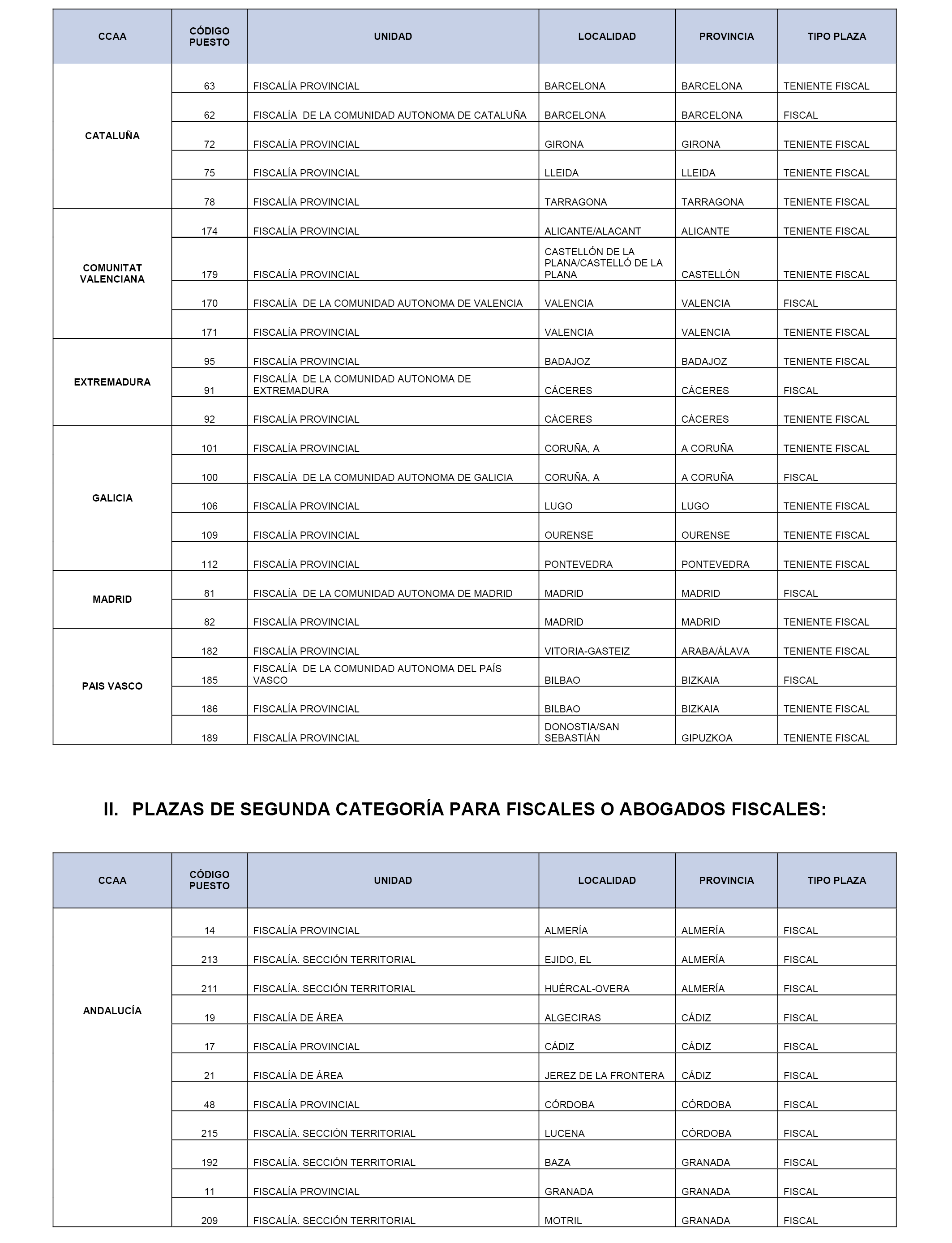 | CCAA | CÓDIGO PUESTO | UNIDAD | LOCALIDAD | PROVINCIA | TIPO PLAZA |
|---|---|---|---|---|---|
| CATALUÑA | 63 | FISCALÍA PROVINCIAL | BARCELONA | BARCELONA | TENIENTE FISCAL |
| | 62 | FISCALÍA DE LA COMUNIDAD AUTONOMA DE CATALUÑA | BARCELONA | BARCELONA | FISCAL |
| | 72 | FISCALÍA PROVINCIAL | GIRONA | GIRONA | TENIENTE FISCAL |
| | 75 | FISCALÍA PROVINCIAL | LLEIDA | LLEIDA | TENIENTE FISCAL |
| | 78 | FISCALÍA PROVINCIAL | TARRAGONA | TARRAGONA | TENIENTE FISCAL |
| COMUNITAT VALENCIANA | 174 | FISCALÍA PROVINCIAL | ALICANTE/ALACANT | ALICANTE | TENIENTE FISCAL |
| | 179 | FISCALÍA PROVINCIAL | CASTELLÓN DE LA PLANA/CASTELLÓ DE LA PLANA | CASTELLÓN | TENIENTE FISCAL |
| | 170 | FISCALÍA DE LA COMUNIDAD AUTONOMA DE VALENCIA | VALENCIA | VALENCIA | FISCAL |
| | 171 | FISCALÍA PROVINCIAL | VALENCIA | VALENCIA | TENIENTE FISCAL |
| EXTREMADURA | 95 | FISCALÍA PROVINCIAL | BADAJOZ | BADAJOZ | TENIENTE FISCAL |
| | 91 | FISCALÍA DE LA COMUNIDAD AUTONOMA DE EXTREMADURA | CÁCERES | CÁCERES | FISCAL |
| | 92 | FISCALÍA PROVINCIAL | CÁCERES | CÁCERES | TENIENTE FISCAL |
| GALICIA | 101 | FISCALÍA PROVINCIAL | CORUÑA, A | A CORUÑA | TENIENTE FISCAL |
| | 100 | FISCALÍA DE LA COMUNIDAD AUTONOMA DE GALICIA | CORUÑA, A | A CORUÑA | FISCAL |
| | 106 | FISCALÍA PROVINCIAL | LUGO | LUGO | TENIENTE FISCAL |
| | 109 | FISCALÍA PROVINCIAL | OURENSE | OURENSE | TENIENTE FISCAL |
| | 112 | FISCALÍA PROVINCIAL | PONTEVEDRA | PONTEVEDRA | TENIENTE FISCAL |
| MADRID | 81 | FISCALÍA DE LA COMUNIDAD AUTONOMA DE MADRID | MADRID | MADRID | FISCAL |
| | 82 | FISCALÍA PROVINCIAL | MADRID | MADRID | TENIENTE FISCAL |
| PAIS VASCO | 182 | FISCALÍA PROVINCIAL | VITORIA-GASTEIZ | ARABA/ÁLAVA | TENIENTE FISCAL |
| | 185 | FISCALÍA DE LA COMUNIDAD AUTONOMA DEL PAÍS VASCO | BILBAO | BIZKAIA | FISCAL |
| | 186 | FISCALÍA PROVINCIAL | BILBAO | BIZKAIA | TENIENTE FISCAL |
| | 189 | FISCALÍA PROVINCIAL | DONOSTIA/SAN SEBASTIÁN | GIPUZKOA | TENIENTE FISCAL |

II. PLAZAS DE SEGUNDA CATEGORÍA PARA FISCALES O ABOGADOS FISCALES:

| CCAA | CÓDIGO PUESTO | UNIDAD | LOCALIDAD | PROVINCIA | TIPO PLAZA |
|---|---|---|---|---|---|
| ANDALUCÍA | 14 | FISCALÍA PROVINCIAL | ALMERÍA | ALMERÍA | FISCAL |
| | 213 | FISCALÍA. SECCIÓN TERRITORIAL | EJIDO, EL | ALMERÍA | FISCAL |
| | 211 | FISCALÍA. SECCIÓN TERRITORIAL | HUÉRCAL-OVERA | ALMERÍA | FISCAL |
| | 19 | FISCALÍA DE ÁREA | ALGECIRAS | CÁDIZ | FISCAL |
| | 17 | FISCALÍA PROVINCIAL | CÁDIZ | CÁDIZ | FISCAL |
| | 21 | FISCALÍA DE ÁREA | JEREZ DE LA FRONTERA | CÁDIZ | FISCAL |
| | 48 | FISCALÍA PROVINCIAL | CÓRDOBA | CÓRDOBA | FISCAL |
| | 215 | FISCALÍA. SECCIÓN TERRITORIAL | LUCENA | CÓRDOBA | FISCAL |
| | 192 | FISCALÍA. SECCIÓN TERRITORIAL | BAZA | GRANADA | FISCAL |
| | 11 | FISCALÍA PROVINCIAL | GRANADA | GRANADA | FISCAL |
| | 209 | FISCALÍA. SECCIÓN TERRITORIAL | MOTRIL | GRANADA | FISCAL |